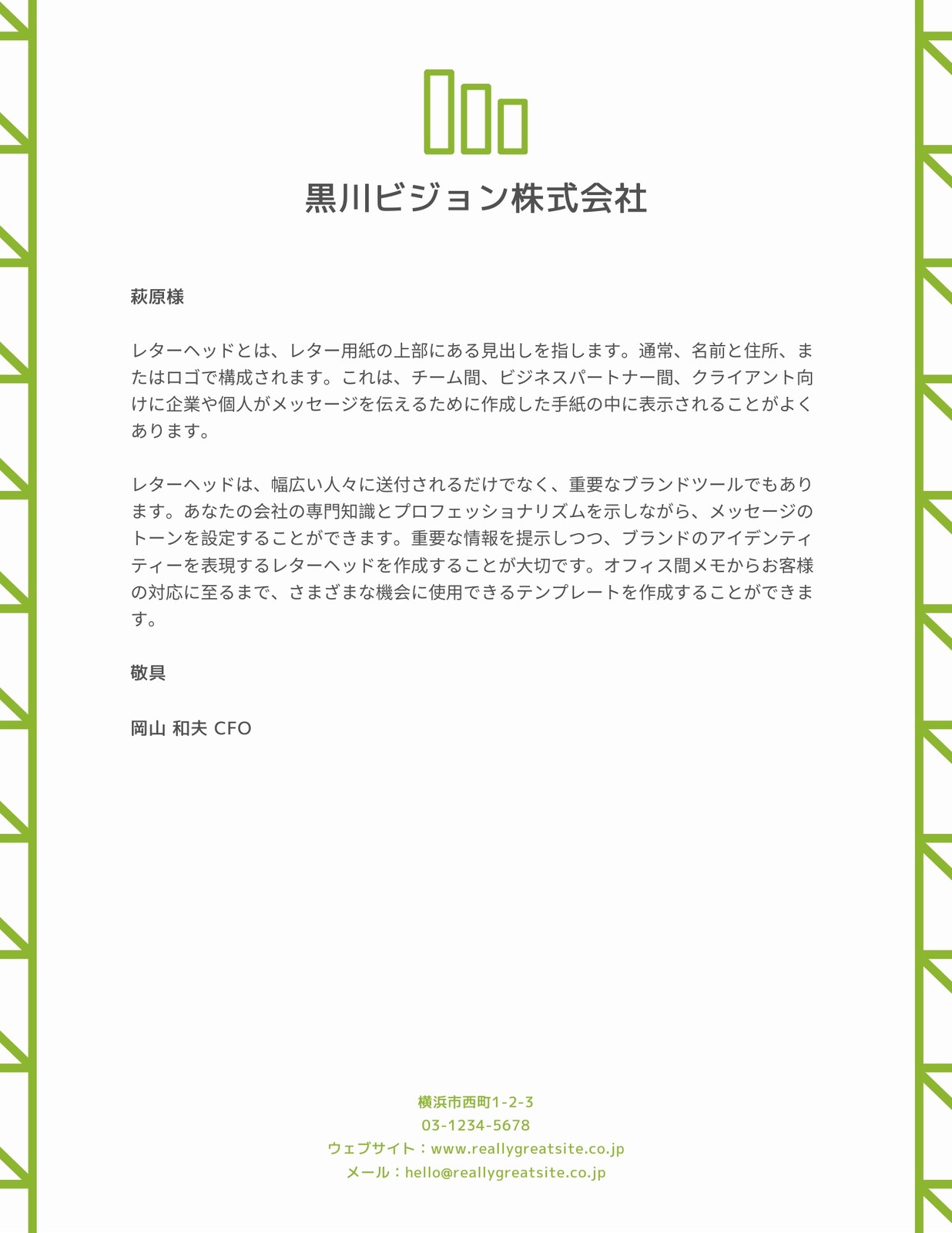 黒川ビジョン株式会社

萩原様

レターヘッドとは、レター用紙の上部にある見出しを指します。通常、名前と住所、またはロゴで構成されます。これは、チーム間、ビジネスパートナー間、クライアント向けに企業や個人がメッセージを伝えるために作成した手紙の中に表示されることがよくあります。

レターヘッドは、幅広い人々に送付されるだけでなく、重要なブランドツールでもあります。あなたの会社の専門知識とプロフェッショナリズムを示しながら、メッセージのトーンを設定することができます。重要な情報を提示しつつ、ブランドのアイデンティティーを表現するレターヘッドを作成することが大切です。オフィス間メモからお客様の対応に至るまで、さまざまな機会に使用できるテンプレートを作成することができます。

敬具

岡山 和夫 CFO

横浜市西町1-2-3
03-1234-5678
ウェブサイト：www.reallygreatsite.co.jp
メール：hello@reallygreatsite.co.jp